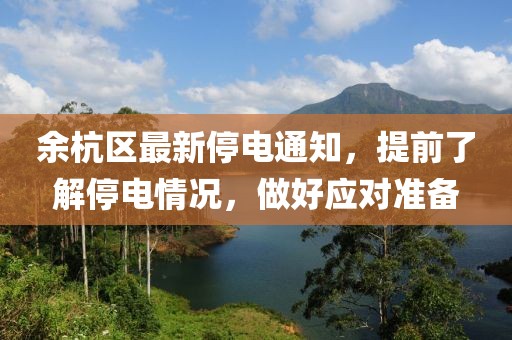 余杭区最新停电通知，提前了解停电情况，做好应对准备